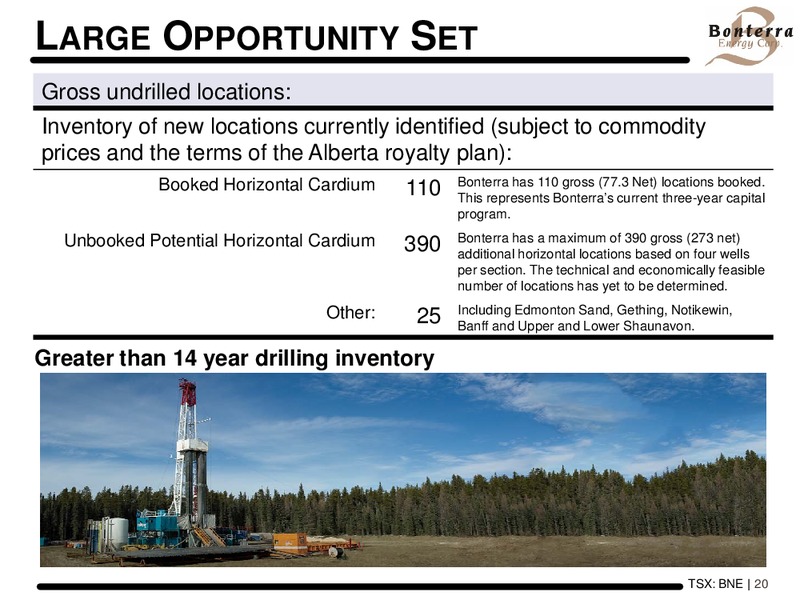 LARGE OPPORTUNITY SET

Bonterra Energy Corp.

Gross undrilled locations:

Inventory of new locations currently identified (subject to commodity prices and the terms of the Alberta royalty plan):

| | | |
|---|---|---|
| Booked Horizontal Cardium | 110 | Bonterra has 110 gross (77.3 Net) locations booked. This represents Bonterra's current three-year capital program. |
| Unbooked Potential Horizontal Cardium | 390 | Bonterra has a maximum of 390 gross (273 net) additional horizontal locations based on four wells per section. The technical and economically feasible number of locations has yet to be determined. |
| Other: | 25 | Including Edmonton Sand, Gething, Notikewin, Banff and Upper and Lower Shaunavon. |

Greater than 14 year drilling inventory

TSX: BNE | 20